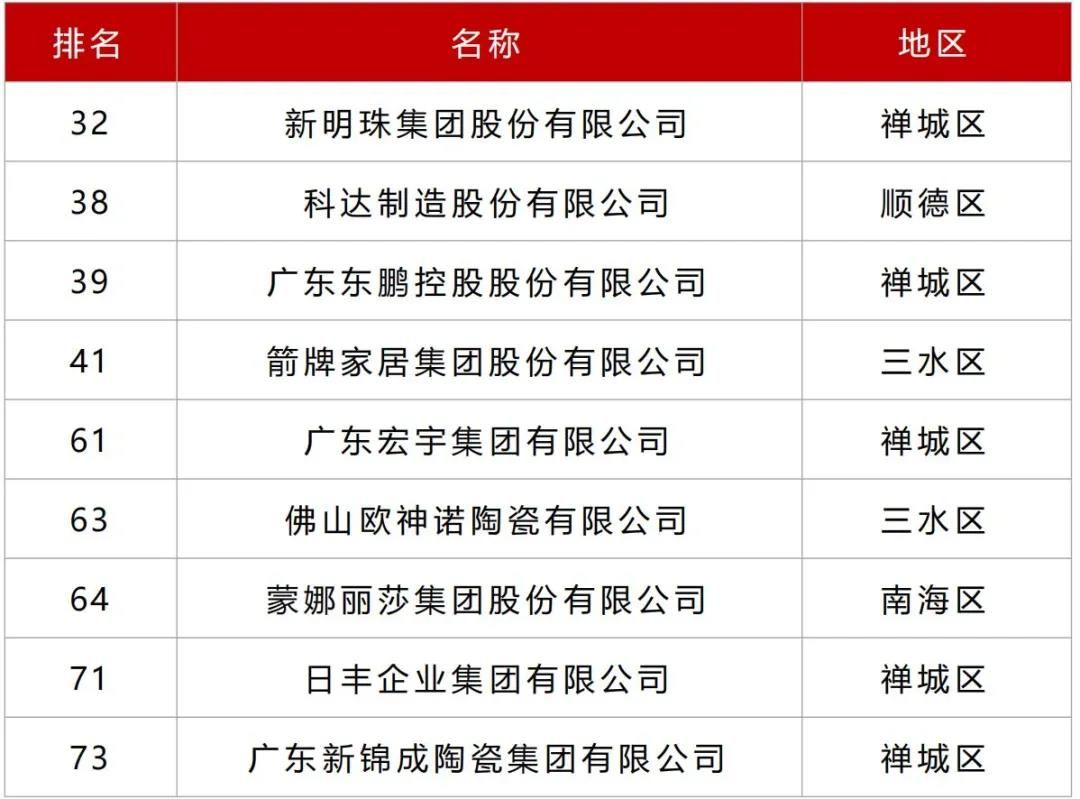 | 排名 | 名称 | 地区 |
|---|---|---|
| 32 | 新明珠集团股份有限公司 | 禅城区 |
| 38 | 科达制造股份有限公司 | 顺德区 |
| 39 | 广东东鹏控股股份有限公司 | 禅城区 |
| 41 | 箭牌家居集团股份有限公司 | 三水区 |
| 61 | 广东宏宇集团有限公司 | 禅城区 |
| 63 | 佛山欧神诺陶瓷有限公司 | 三水区 |
| 64 | 蒙娜丽莎集团股份有限公司 | 南海区 |
| 71 | 日丰企业集团有限公司 | 禅城区 |
| 73 | 广东新锦成陶瓷集团有限公司 | 禅城区 |